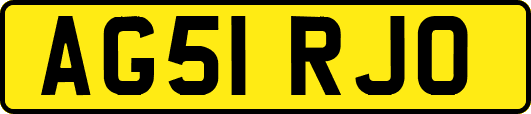 AG51 RJO